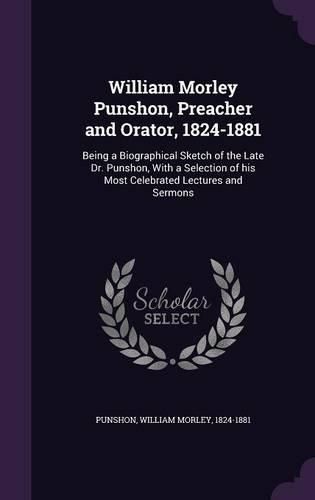 William Morley Punshon, Preacher and Orator, 1824-1881

Being a Biographical Sketch of the Late Dr. Punshon, With a Selection of his Most Celebrated Lectures and Sermons

Scholar SELECT

PUNSHON, WILLIAM MORLEY, 1824-1881